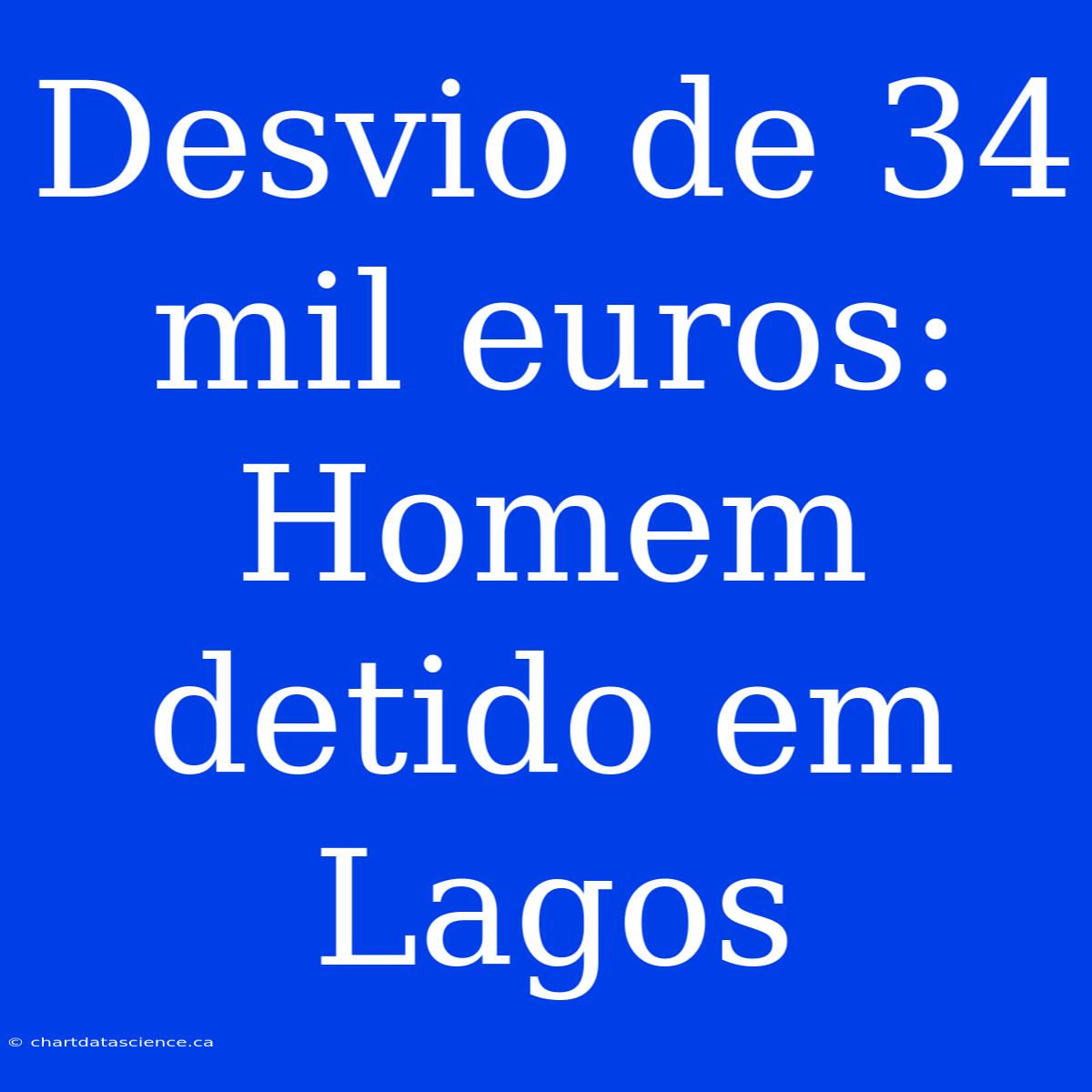 Desvio de 34 mil euros: Homem detido em Lagos

© chartdatascience.ca